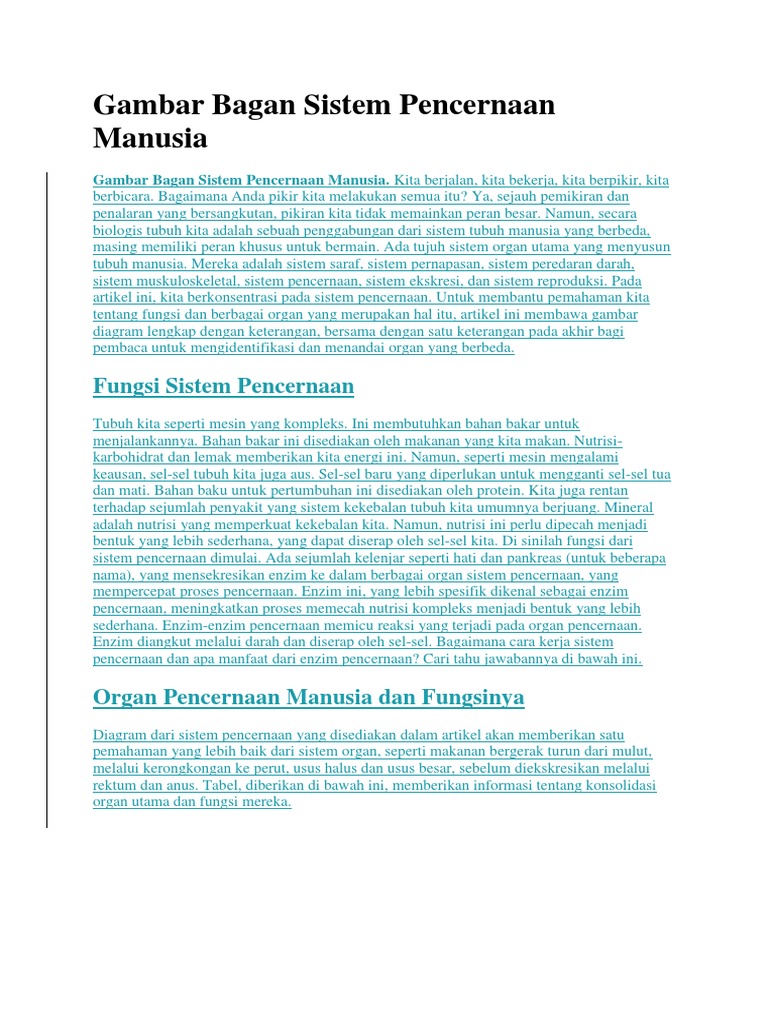 Gambar Bagan Sistem Pencernaan Manusia

Gambar Bagan Sistem Pencernaan Manusia. Kita berjalan, kita bekerja, kita berpikir, kita berbicara. Bagaimana Anda pikir kita melakukan semua itu? Ya, sejauh pemikiran dan penalaran yang bersangkutan, pikiran kita tidak memainkan peran besar. Namun, secara biologis tubuh kita adalah sebuah penggabungan dari sistem tubuh manusia yang berbeda, masing memiliki peran khusus untuk bermain. Ada tujuh sistem organ utama yang menyusun tubuh manusia. Mereka adalah sistem saraf, sistem pernapasan, sistem peredaran darah, sistem muskuloskeletal, sistem pencernaan, sistem ekskresi, dan sistem reproduksi. Pada artikel ini, kita berkonsentrasi pada sistem pencernaan. Untuk membantu pemahaman kita tentang fungsi dan berbagai organ yang merupakan hal itu, artikel ini membawa gambar diagram lengkap dengan keterangan, bersama dengan satu keterangan pada akhir bagi pembaca untuk mengidentifikasi dan menandai organ yang berbeda.

Fungsi Sistem Pencernaan

Tubuh kita seperti mesin yang kompleks. Ini membutuhkan bahan bakar untuk menjalankannya. Bahan bakar ini disediakan oleh makanan yang kita makan. Nutrisi-karbohidrat dan lemak memberikan kita energi ini. Namun, seperti mesin mengalami keausan, sel-sel tubuh kita juga aus. Sel-sel baru yang diperlukan untuk mengganti sel-sel tua dan mati. Bahan baku untuk pertumbuhan ini disediakan oleh protein. Kita juga rentan terhadap sejumlah penyakit yang sistem kekebalan tubuh kita umumnya berjuang. Mineral adalah nutrisi yang memperkuat kekebalan kita. Namun, nutrisi ini perlu dipecah menjadi bentuk yang lebih sederhana, yang dapat diserap oleh sel-sel kita. Di sinilah fungsi dari sistem pencernaan dimulai. Ada sejumlah kelenjar seperti hati dan pankreas (untuk beberapa nama), yang mensekresikan enzim ke dalam berbagai organ sistem pencernaan, yang mempercepat proses pencernaan. Enzim ini, yang lebih spesifik dikenal sebagai enzim pencernaan, meningkatkan proses memecah nutrisi kompleks menjadi bentuk yang lebih sederhana. Enzim-enzim pencernaan memicu reaksi yang terjadi pada organ pencernaan. Enzim diangkut melalui darah dan diserap oleh sel-sel. Bagaimana cara kerja sistem pencernaan dan apa manfaat dari enzim pencernaan? Cari tahu jawabannya di bawah ini.

Organ Pencernaan Manusia dan Fungsinya

Diagram dari sistem pencernaan yang disediakan dalam artikel akan memberikan satu pemahaman yang lebih baik dari sistem organ, seperti makanan bergerak turun dari mulut, melalui kerongkongan ke perut, usus halus dan usus besar, sebelum diekskresikan melalui rektum dan anus. Tabel, diberikan di bawah ini, memberikan informasi tentang konsolidasi organ utama dan fungsi mereka.